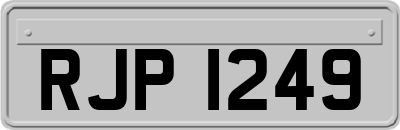 RJP 1249